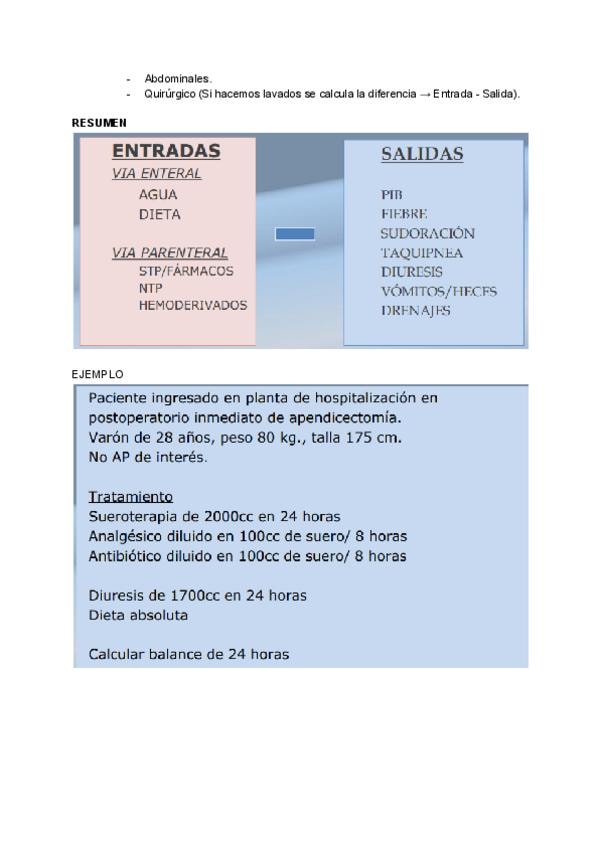 - Abdominales.
- Quirúrgico (Si hacemos lavados se calcula la diferencia → Entrada - Salida).

RESUMEN

ENTRADAS
VIA ENTERAL
AGUA
DIETA

VIA PARENTERAL
STP/FÁRMACOS
NTP
HEMODERIVADOS

SALIDAS
PIB
FIEBRE
SUDORACIÓN
TAQUIPNEA
DIURESIS
VÓMITOS/HECES
DRENAJES

EJEMPLO

Paciente ingresado en planta de hospitalización en postoperatorio inmediato de apendicectomía.
Varón de 28 años, peso 80 kg., talla 175 cm.
No AP de interés.

Tratamiento
Sueroterapia de 2000cc en 24 horas
Analgésico diluido en 100cc de suero/ 8 horas
Antibiótico diluido en 100cc de suero/ 8 horas

Diuresis de 1700cc en 24 horas
Dieta absoluta

Calcular balance de 24 horas